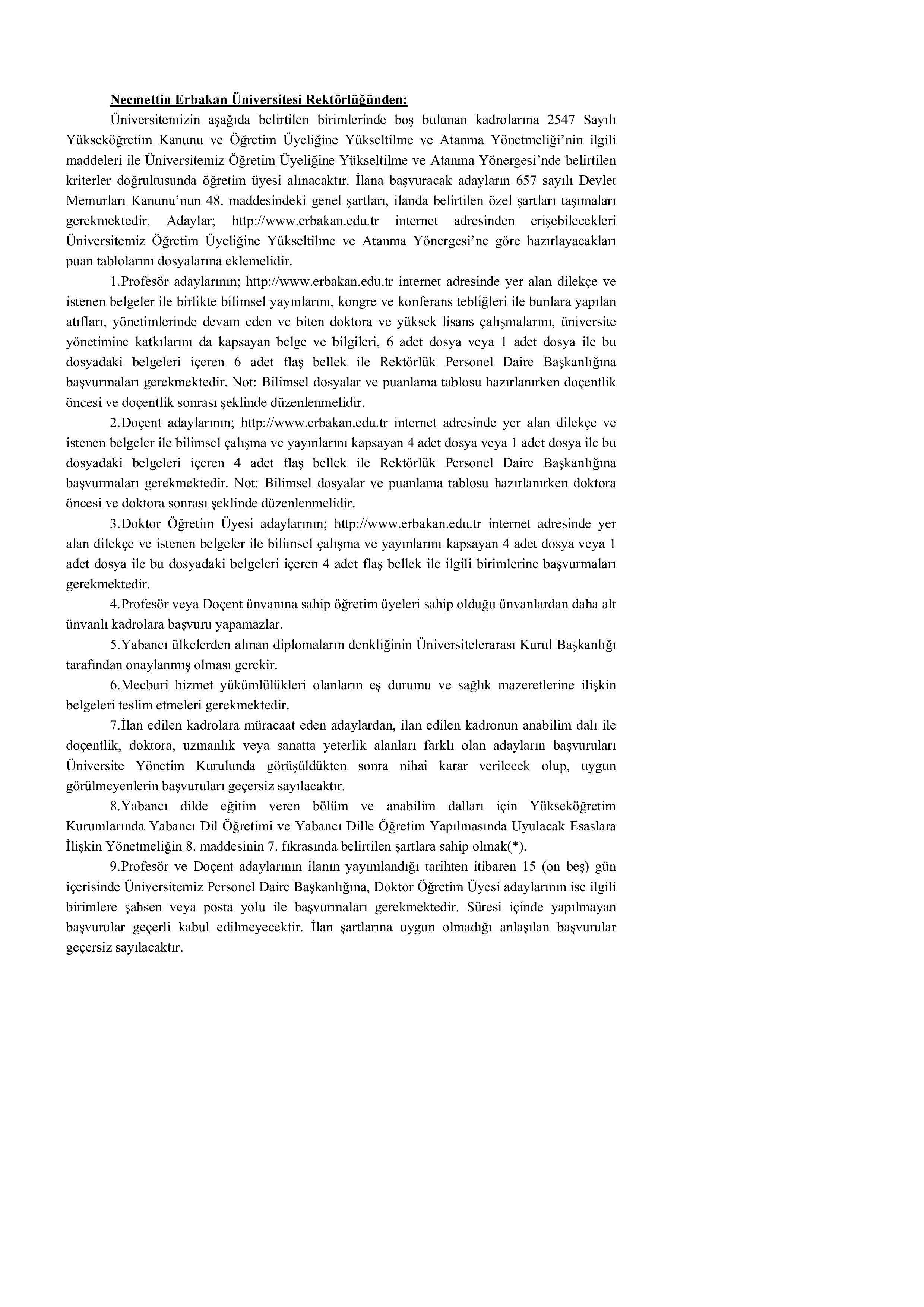 Necmettin Erbakan Üniversitesi Rektörlüğünden:

Üniversitemizin aşağıda belirtilen birimlerinde boş bulunan kadrolarına 2547 Sayılı Yükseköğretim Kanunu ve Öğretim Üyeliğine Yükseltilme ve Atanma Yönetmeliği'nin ilgili maddeleri ile Üniversitemiz Öğretim Üyeliğine Yükseltilme ve Atanma Yönergesi'nde belirtilen kriterler doğrultusunda öğretim üyesi alınacaktır. İlana başvuracak adayların 657 sayılı Devlet Memurları Kanunu'nun 48. maddesindeki genel şartları, ilanda belirtilen özel şartları taşımaları gerekmektedir. Adaylar; http://www.erbakan.edu.tr internet adresinden erişebilecekleri Üniversitemiz Öğretim Üyeliğine Yükseltilme ve Atanma Yönergesi'ne göre hazırlayacakları puan tablolarını dosyalarına eklemelidir.

1.Profesör adaylarının; http://www.erbakan.edu.tr internet adresinde yer alan dilekçe ve istenen belgeler ile birlikte bilimsel yayınlarını, kongre ve konferans tebliğleri ile bunlara yapılan atıfları, yönetimlerinde devam eden ve biten doktora ve yüksek lisans çalışmalarını, üniversite yönetimine katkılarını da kapsayan belge ve bilgileri, 6 adet dosya veya 1 adet dosya ile bu dosyadaki belgeleri içeren 6 adet flaş bellek ile Rektörlük Personel Daire Başkanlığına başvurmaları gerekmektedir. Not: Bilimsel dosyalar ve puanlama tablosu hazırlanırken doçentlik öncesi ve doçentlik sonrası şeklinde düzenlenmelidir.

2.Doçent adaylarının; http://www.erbakan.edu.tr internet adresinde yer alan dilekçe ve istenen belgeler ile bilimsel çalışma ve yayınlarını kapsayan 4 adet dosya veya 1 adet dosya ile bu dosyadaki belgeleri içeren 4 adet flaş bellek ile Rektörlük Personel Daire Başkanlığına başvurmaları gerekmektedir. Not: Bilimsel dosyalar ve puanlama tablosu hazırlanırken doktora öncesi ve doktora sonrası şeklinde düzenlenmelidir.

3.Doktor Öğretim Üyesi adaylarının; http://www.erbakan.edu.tr internet adresinde yer alan dilekçe ve istenen belgeler ile bilimsel çalışma ve yayınlarını kapsayan 4 adet dosya veya 1 adet dosya ile bu dosyadaki belgeleri içeren 4 adet flaş bellek ile ilgili birimlerine başvurmaları gerekmektedir.

4.Profesör veya Doçent ünvanına sahip öğretim üyeleri sahip olduğu ünvanlardan daha alt ünvanlı kadrolara başvuru yapamazlar.

5.Yabancı ülkelerden alınan diplomaların denkliğinin Üniversitelerarası Kurul Başkanlığı tarafından onaylanmış olması gerekir.

6.Mecburi hizmet yükümlülükleri olanların eş durumu ve sağlık mazeretlerine ilişkin belgeleri teslim etmeleri gerekmektedir.

7.İlan edilen kadrolara müracaat eden adaylardan, ilan edilen kadronun anabilim dalı ile doçentlik, doktora, uzmanlık veya sanatta yeterlik alanları farklı olan adayların başvuruları Üniversite Yönetim Kurulunda görüşüldükten sonra nihai karar verilecek olup, uygun görülmeyenlerin başvuruları geçersiz sayılacaktır.

8.Yabancı dilde eğitim veren bölüm ve anabilim dalları için Yükseköğretim Kurumlarında Yabancı Dil Öğretimi ve Yabancı Dille Öğretim Yapılmasında Uyulacak Esaslara İlişkin Yönetmeliğin 8. maddesinin 7. fıkrasında belirtilen şartlara sahip olmak(*).

9.Profesör ve Doçent adaylarının ilanın yayımlandığı tarihten itibaren 15 (on beş) gün içerisinde Üniversitemiz Personel Daire Başkanlığına, Doktor Öğretim Üyesi adaylarının ise ilgili birimlere şahsen veya posta yolu ile başvurmaları gerekmektedir. Süresi içinde yapılmayan başvurular geçerli kabul edilmeyecektir. İlan şartlarına uygun olmadığı anlaşılan başvurular geçersiz sayılacaktır.